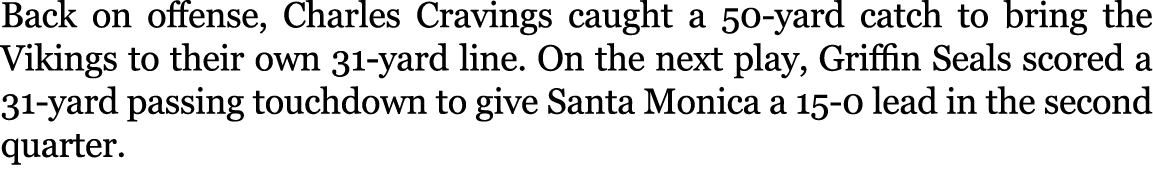 Back on offense, Charles Cravings caught a 50-yard catch to bring the Vikings to their own 31-yard line. On the next play, Griffin Seals scored a 31-yard passing touchdown to give Santa Monica a 15-0 lead in the second quarter.